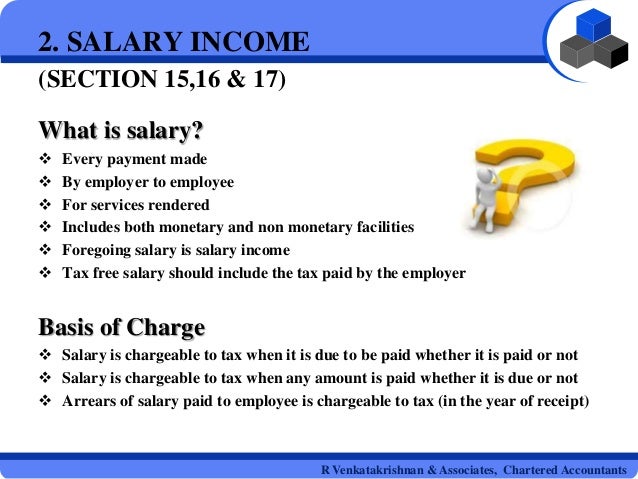 2. SALARY INCOME
(SECTION 15,16 & 17)

What is salary?

❖ Every payment made
❖ By employer to employee
❖ For services rendered
❖ Includes both monetary and non monetary facilities
❖ Foregoing salary is salary income
❖ Tax free salary should include the tax paid by the employer

Basis of Charge

❖ Salary is chargeable to tax when it is due to be paid whether it is paid or not
❖ Salary is chargeable to tax when any amount is paid whether it is due or not
❖ Arrears of salary paid to employee is chargeable to tax (in the year of receipt)

R Venkatakrishnan & Associates, Chartered Accountants